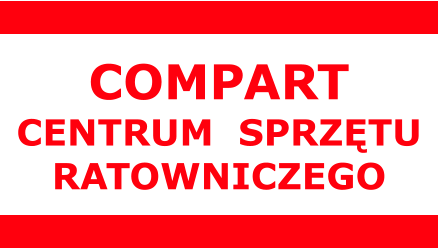 COMPART
CENTRUM SPRZĘTU RATOWNICZEGO